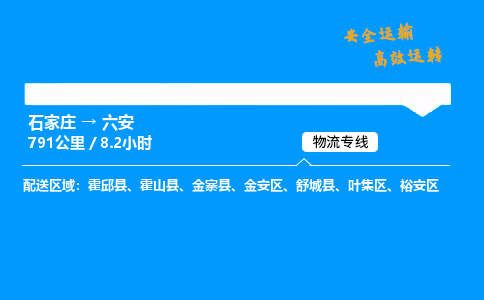 安全运输
高效运转

石家庄 → 六安
791公里 / 8.2小时

物流专线

配送区域：霍邱县、霍山县、金寨县、金安区、舒城县、叶集区、裕安区